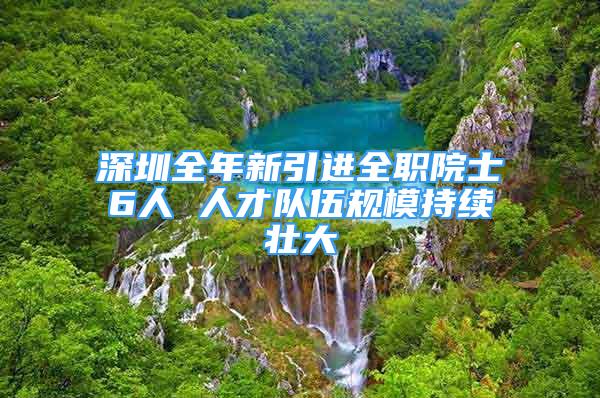 深圳全年新引进全职院士6人 人才队伍规模持续壮大